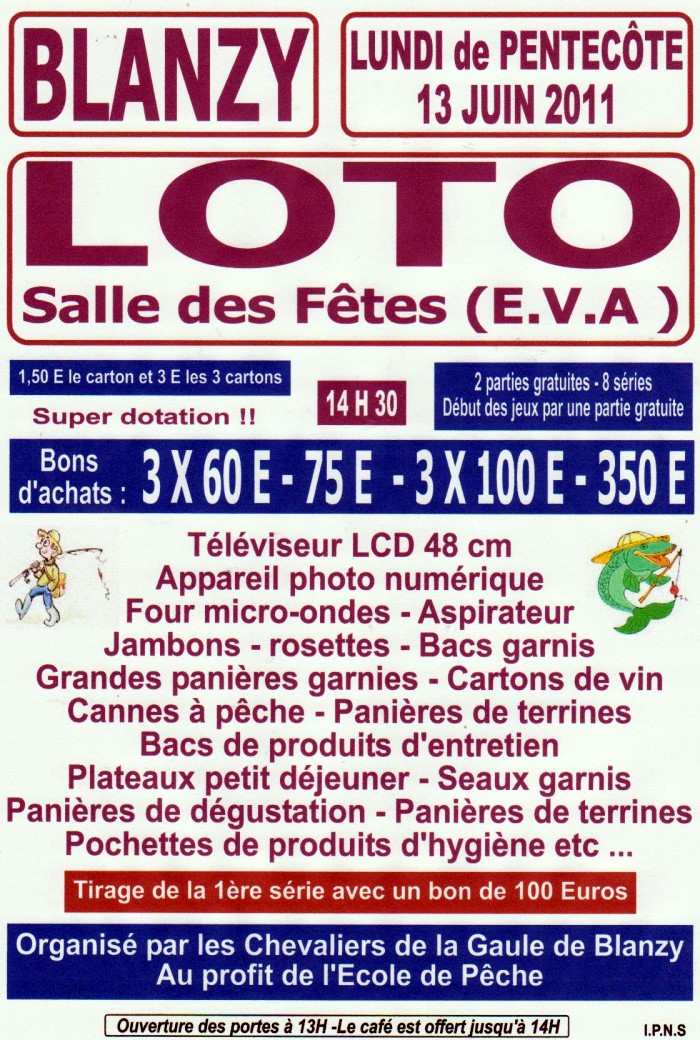 BLANZY

LUNDI de PENTECÔTE
13 JUIN 2011

LOTO
Salle des Fêtes (E.V.A )

1,50 E le carton et 3 E les 3 cartons

Super dotation !!

14 H 30

2 parties gratuites - 8 séries
Début des jeux par une partie gratuite

Bons d'achats : 3 X 60 E - 75 E - 3 X 100 E - 350 E

Téléviseur LCD 48 cm
Appareil photo numérique
Four micro-ondes - Aspirateur
Jambons - rosettes - Bacs garnis
Grandes panières garnies - Cartons de vin
Cannes à pêche - Panières de terrines
Bacs de produits d'entretien
Plateaux petit déjeuner - Seaux garnis
Panières de dégustation - Panières de terrines
Pochettes de produits d'hygiène etc ...

Tirage de la 1ère série avec un bon de 100 Euros

Organisé par les Chevaliers de la Gaule de Blanzy
Au profit de l'Ecole de Pêche

Ouverture des portes à 13H -Le café est offert jusqu'à 14H

I.P.N.S